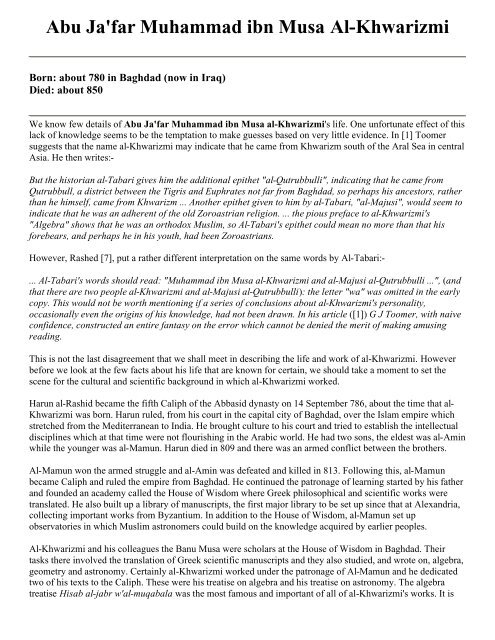 Abu Ja'far Muhammad ibn Musa Al-Khwarizmi

Born: about 780 in Baghdad (now in Iraq)
Died: about 850

We know few details of Abu Ja'far Muhammad ibn Musa al-Khwarizmi's life. One unfortunate effect of this lack of knowledge seems to be the temptation to make guesses based on very little evidence. In [1] Toomer suggests that the name al-Khwarizmi may indicate that he came from Khwarizm south of the Aral Sea in central Asia. He then writes:-

But the historian al-Tabari gives him the additional epithet "al-Qutrubbulli", indicating that he came from Qutrubbull, a district between the Tigris and Euphrates not far from Baghdad, so perhaps his ancestors, rather than he himself, came from Khwarizm ... Another epithet given to him by al-Tabari, "al-Majusi", would seem to indicate that he was an adherent of the old Zoroastrian religion. ... the pious preface to al-Khwarizmi's "Algebra" shows that he was an orthodox Muslim, so Al-Tabari's epithet could mean no more than that his forebears, and perhaps he in his youth, had been Zoroastrians.

However, Rashed [7], put a rather different interpretation on the same words by Al-Tabari:-

... Al-Tabari's words should read: "Muhammad ibn Musa al-Khwarizmi and al-Majusi al-Qutrubbulli ...", (and that there are two people al-Khwarizmi and al-Majusi al-Qutrubbulli): the letter "wa" was omitted in the early copy. This would not be worth mentioning if a series of conclusions about al-Khwarizmi's personality, occasionally even the origins of his knowledge, had not been drawn. In his article ([1]) G J Toomer, with naive confidence, constructed an entire fantasy on the error which cannot be denied the merit of making amusing reading.

This is not the last disagreement that we shall meet in describing the life and work of al-Khwarizmi. However before we look at the few facts about his life that are known for certain, we should take a moment to set the scene for the cultural and scientific background in which al-Khwarizmi worked.

Harun al-Rashid became the fifth Caliph of the Abbasid dynasty on 14 September 786, about the time that al-Khwarizmi was born. Harun ruled, from his court in the capital city of Baghdad, over the Islam empire which stretched from the Mediterranean to India. He brought culture to his court and tried to establish the intellectual disciplines which at that time were not flourishing in the Arabic world. He had two sons, the eldest was al-Amin while the younger was al-Mamun. Harun died in 809 and there was an armed conflict between the brothers.

Al-Mamun won the armed struggle and al-Amin was defeated and killed in 813. Following this, al-Mamun became Caliph and ruled the empire from Baghdad. He continued the patronage of learning started by his father and founded an academy called the House of Wisdom where Greek philosophical and scientific works were translated. He also built up a library of manuscripts, the first major library to be set up since that at Alexandria, collecting important works from Byzantium. In addition to the House of Wisdom, al-Mamun set up observatories in which Muslim astronomers could build on the knowledge acquired by earlier peoples.

Al-Khwarizmi and his colleagues the Banu Musa were scholars at the House of Wisdom in Baghdad. Their tasks there involved the translation of Greek scientific manuscripts and they also studied, and wrote on, algebra, geometry and astronomy. Certainly al-Khwarizmi worked under the patronage of Al-Mamun and he dedicated two of his texts to the Caliph. These were his treatise on algebra and his treatise on astronomy. The algebra treatise Hisab al-jabr w'al-muqabala was the most famous and important of all of al-Khwarizmi's works. It is